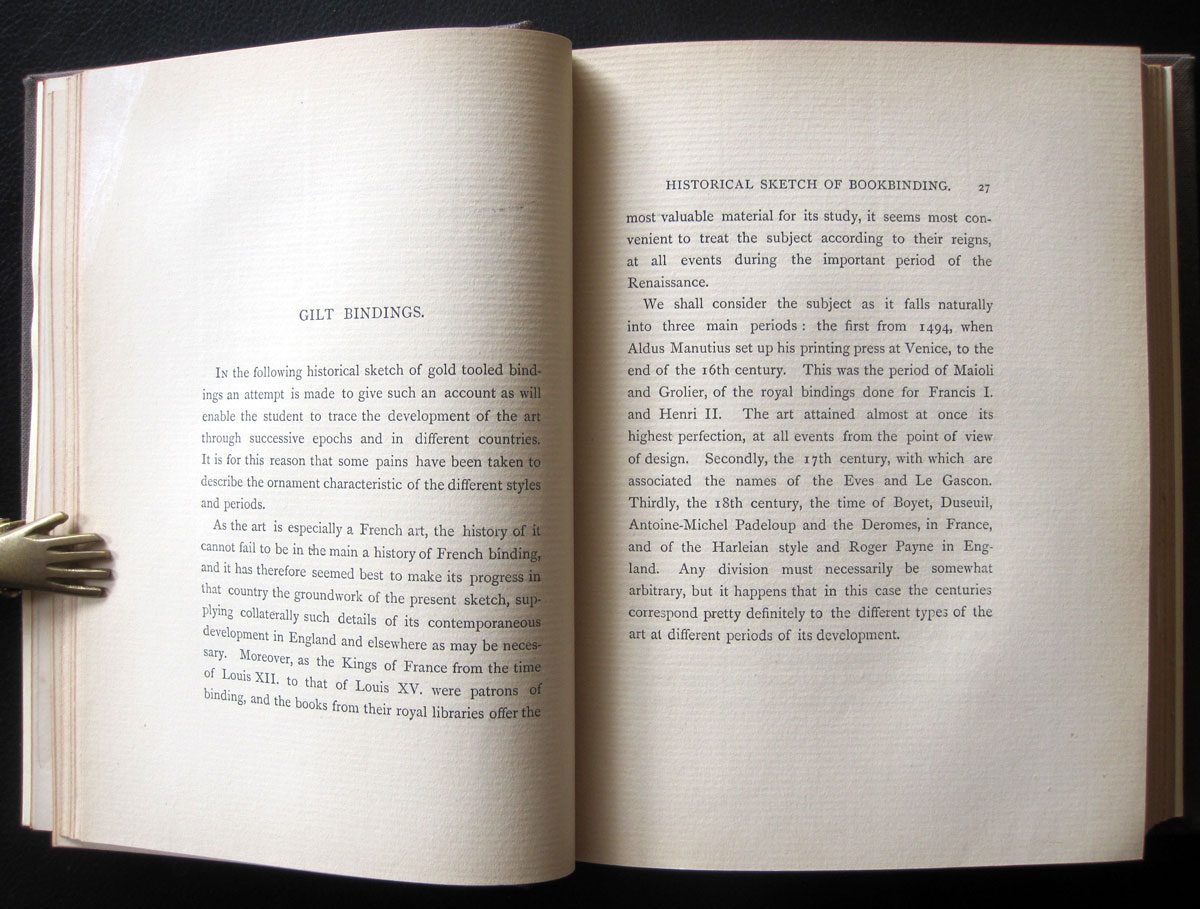 GILT BINDINGS.

In the following historical sketch of gold tooled bindings an attempt is made to give such an account as will enable the student to trace the development of the art through successive epochs and in different countries. It is for this reason that some pains have been taken to describe the ornament characteristic of the different styles and periods.

As the art is especially a French art, the history of it cannot fail to be in the main a history of French binding, and it has therefore seemed best to make its progress in that country the groundwork of the present sketch, supplying collaterally such details of its contemporaneous development in England and elsewhere as may be necessary. Moreover, as the Kings of France from the time of Louis XII. to that of Louis XV. were patrons of binding, and the books from their royal libraries offer the

HISTORICAL SKETCH OF BOOKBINDING. 27

most valuable material for its study, it seems most convenient to treat the subject according to their reigns, at all events during the important period of the Renaissance.

We shall consider the subject as it falls naturally into three main periods: the first from 1494, when Aldus Manutius set up his printing press at Venice, to the end of the 16th century. This was the period of Maioli and Grolier, of the royal bindings done for Francis I. and Henri II. The art attained almost at once its highest perfection, at all events from the point of view of design. Secondly, the 17th century, with which are associated the names of the Eves and Le Gascon. Thirdly, the 18th century, the time of Boyet, Duseuil, Antoine-Michel Padeloup and the Deromes, in France, and of the Harleian style and Roger Payne in England. Any division must necessarily be somewhat arbitrary, but it happens that in this case the centuries correspond pretty definitely to the different types of the art at different periods of its development.